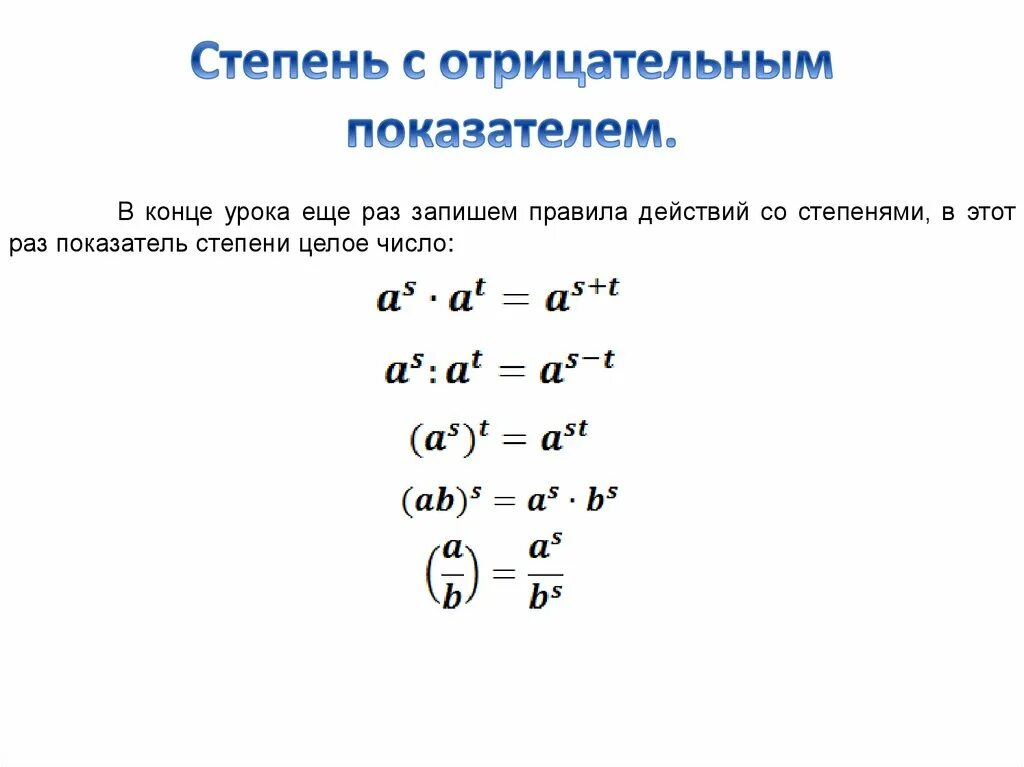 Степень с отрицательным показателем.

В конце урока еще раз запишем правила действий со степенями, в этот раз показатель степени целое число:

$a^s \cdot a^t = a^{s+t}$

$a^s : a^t = a^{s-t}$

$(a^s)^t = a^{st}$

$(ab)^s = a^s \cdot b^s$

$\left(\frac{a}{b}\right) = \frac{a^s}{b^s}$